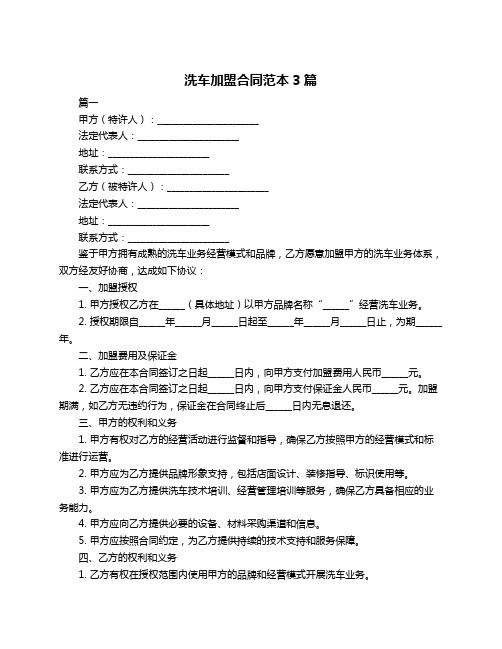 洗车加盟合同范本 3 篇

篇一

甲方（特许人）：______________________

法定代表人：______________________

地址：______________________

联系方式：______________________

乙方（被特许人）：______________________

法定代表人：______________________

地址：______________________

联系方式：______________________

鉴于甲方拥有成熟的洗车业务经营模式和品牌，乙方愿意加盟甲方的洗车业务体系，双方经友好协商，达成如下协议：

一、加盟授权

1. 甲方授权乙方在______（具体地址）以甲方品牌名称“______”经营洗车业务。

2. 授权期限自______年______月______日起至______年______月______日止，为期______年。

二、加盟费用及保证金

1. 乙方应在本合同签订之日起______日内，向甲方支付加盟费用人民币______元。

2. 乙方应在本合同签订之日起______日内，向甲方支付保证金人民币______元。加盟期满，如乙方无违约行为，保证金在合同终止后______日内无息退还。

三、甲方的权利和义务

1. 甲方有权对乙方的经营活动进行监督和指导，确保乙方按照甲方的经营模式和标准进行运营。

2. 甲方应为乙方提供品牌形象支持，包括店面设计、装修指导、标识使用等。

3. 甲方应为乙方提供洗车技术培训、经营管理培训等服务，确保乙方具备相应的业务能力。

4. 甲方应向乙方提供必要的设备、材料采购渠道和信息。

5. 甲方应按照合同约定，为乙方提供持续的技术支持和服务保障。

四、乙方的权利和义务

1. 乙方有权在授权范围内使用甲方的品牌和经营模式开展洗车业务。